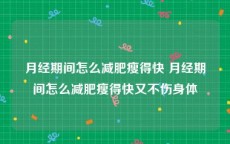 月经期间怎么减肥瘦得快 月经期间怎么减肥瘦得快又不伤身体